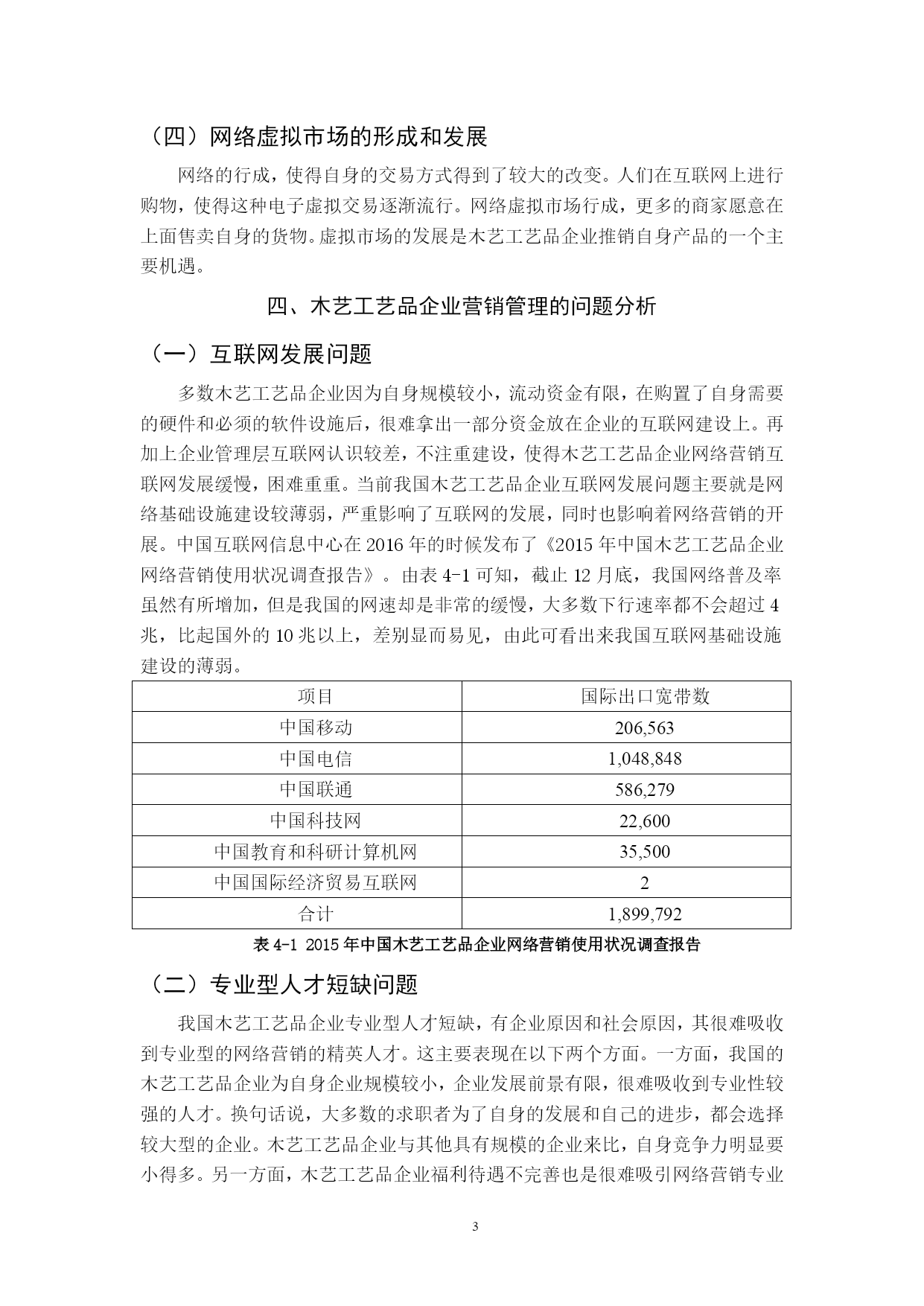 （四）网络虚拟市场的形成和发展

网络的行成，使得自身的交易方式得到了较大的改变。人们在互联网上进行购物，使得这种电子虚拟交易逐渐流行。网络虚拟市场行成，更多的商家愿意在上面售卖自身的货物。虚拟市场的发展是木艺工艺品企业推销自身产品的一个主要机遇。

四、木艺工艺品企业营销管理的问题分析

（一）互联网发展问题

多数木艺工艺品企业因为自身规模较小，流动资金有限，在购置了自身需要的硬件和必须的软件设施后，很难拿出一部分资金放在企业的互联网建设上。再加上企业管理层互联网认识较差，不注重建设，使得木艺工艺品企业网络营销互联网发展缓慢，困难重重。当前我国木艺工艺品企业互联网发展问题主要就是网络基础设施建设较薄弱，严重影响了互联网的发展，同时也影响着网络营销的开展。中国互联网信息中心在 2016 年的时候发布了《2015 年中国木艺工艺品企业网络营销使用状况调查报告》。由表 4-1 可知，截止 12 月底，我国网络普及率虽然有所增加，但是我国的网速却是非常的缓慢，大多数下行速率都不会超过 4 兆，比起国外的 10 兆以上，差别显而易见，由此可看出来我国互联网基础设施建设的薄弱。

| 项目 | 国际出口宽带数 |
|---|---|
| 中国移动 | 206,563 |
| 中国电信 | 1,048,848 |
| 中国联通 | 586,279 |
| 中国科技网 | 22,600 |
| 中国教育和科研计算机网 | 35,500 |
| 中国国际经济贸易互联网 | 2 |
| 合计 | 1,899,792 |

表 4-1 2015 年中国木艺工艺品企业网络营销使用状况调查报告

（二）专业型人才短缺问题

我国木艺工艺品企业专业型人才短缺，有企业原因和社会原因，其很难吸收到专业型的网络营销的精英人才。这主要表现在以下两个方面。一方面，我国的木艺工艺品企业为自身企业规模较小，企业发展前景有限，很难吸收到专业性较强的人才。换句话说，大多数的求职者为了自身的发展和自己的进步，都会选择较大型的企业。木艺工艺品企业与其他具有规模的企业来比，自身竞争力明显要小得多。另一方面，木艺工艺品企业福利待遇不完善也是很难吸引网络营销专业

3